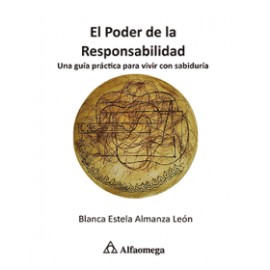 El Poder de la Responsabilidad

Una guía práctica para vivir con sabiduría

Blanca Estela Almanza León

Alfaomega